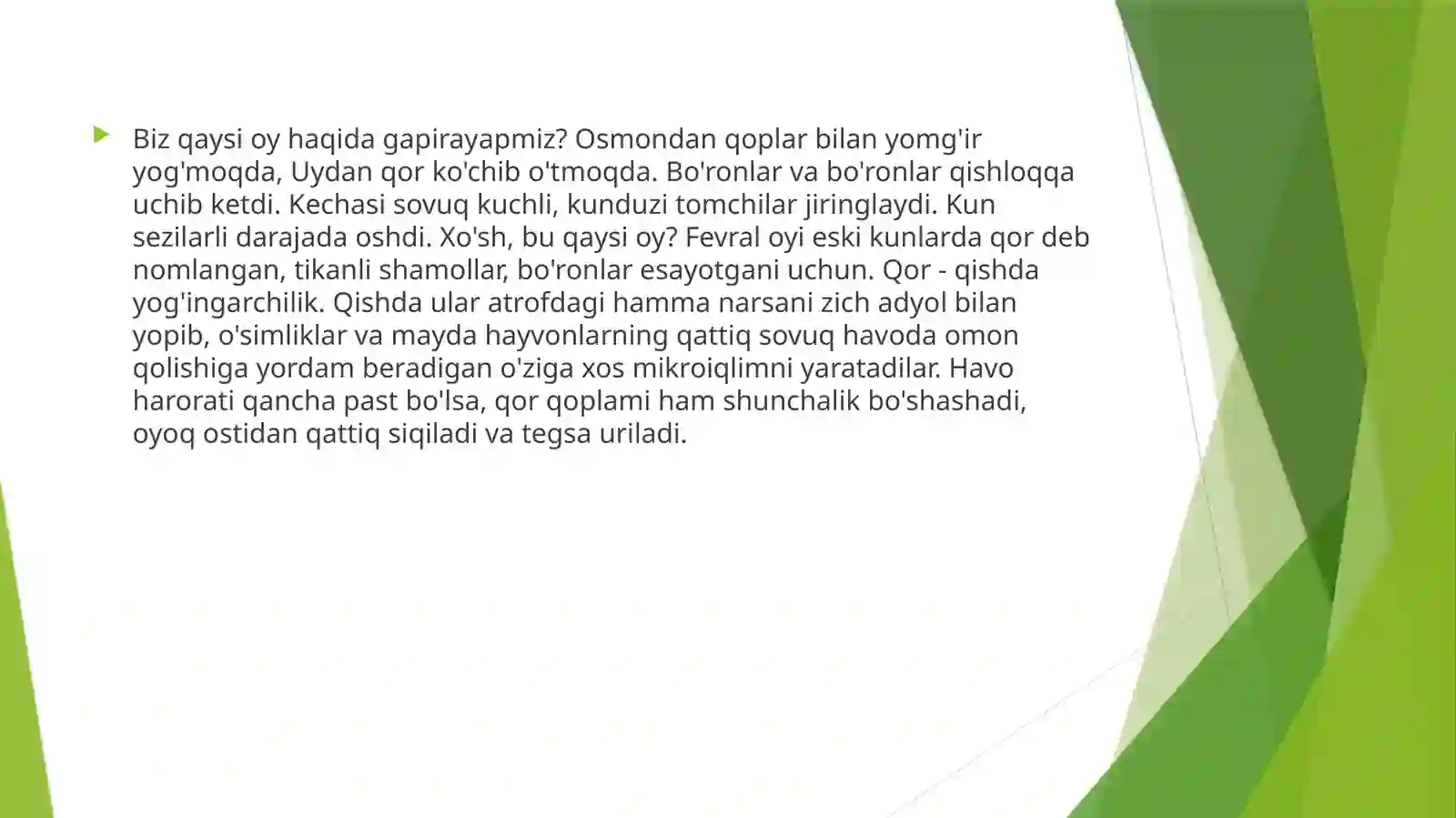 Biz qaysi oy haqida gapirayapmiz? Osmondan qoplar bilan yomg'ir yog'moqda, Uydan qor ko'chib o'tmoqda. Bo'ronlar va bo'ronlar qishloqqa uchib ketdi. Kechasi sovuq kuchli, kunduzi tomchilar jiringlaydi. Kun sezilarli darajada oshdi. Xo'sh, bu qaysi oy? Fevral oyi eski kunlarda qor deb nomlangan, tikanli shamollar, bo'ronlar esayotgani uchun. Qor - qishda yog'ingarchilik. Qishda ular atrofdagi hamma narsani zich adyol bilan yopib, o'simliklar va mayda hayvonlarning qattiq sovuq havoda omon qolishiga yordam beradigan o'ziga xos mikroiqlimni yaratadilar. Havo harorati qancha past bo'lsa, qor qoplami ham shunchalik bo'shashadi, oyoq ostidan qattiq siqiladi va tegsa uriladi.